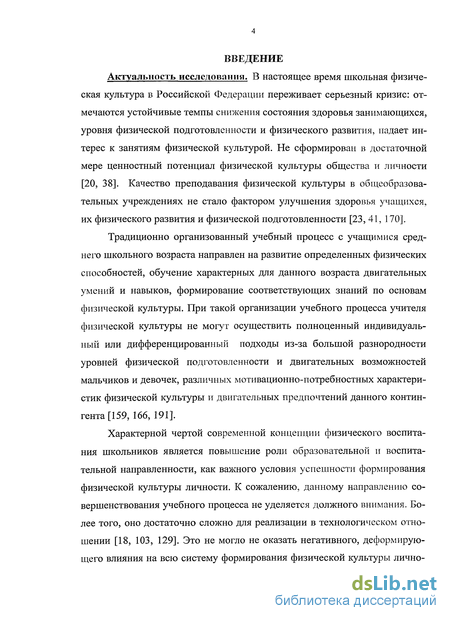 4

ВВЕДЕНИЕ

Актуальность исследования. В настоящее время школьная физическая культура в Российской Федерации переживает серьезный кризис: отмечаются устойчивые темпы снижения состояния здоровья занимающихся, уровня физической подготовленности и физического развития, падает интерес к занятиям физической культурой. Не сформирован в достаточной мере ценностный потенциал физической культуры общества и личности [20, 38]. Качество преподавания физической культуры в общеобразовательных учреждениях не стало фактором улучшения здоровья учащихся, их физического развития и физической подготовленности [23, 41, 170].

Традиционно организованный учебный процесс с учащимися среднего школьного возраста направлен на развитие определенных физических способностей, обучение характерных для данного возраста двигательных умений и навыков, формирование соответствующих знаний по основам физической культуры. При такой организации учебного процесса учителя физической культуры не могут осуществить полноценный индивидуальный или дифференцированный подходы из-за большой разнородности уровней физической подготовленности и двигательных возможностей мальчиков и девочек, различных мотивационно-потребностных характеристик физической культуры и двигательных предпочтений данного контингента [159, 166, 191].

Характерной чертой современной концепции физического воспитания школьников является повышение роли образовательной и воспитательной направленности, как важного условия успешности формирования физической культуры личности. К сожалению, данному направлению совершенствования учебного процесса не уделяется должного внимания. Более того, оно достаточно сложно для реализации в технологическом отношении [18, 103, 129]. Это не могло не оказать негативного, деформирующего влияния на всю систему формирования физической культуры лично-

dsLib.net
библиотека диссертаций